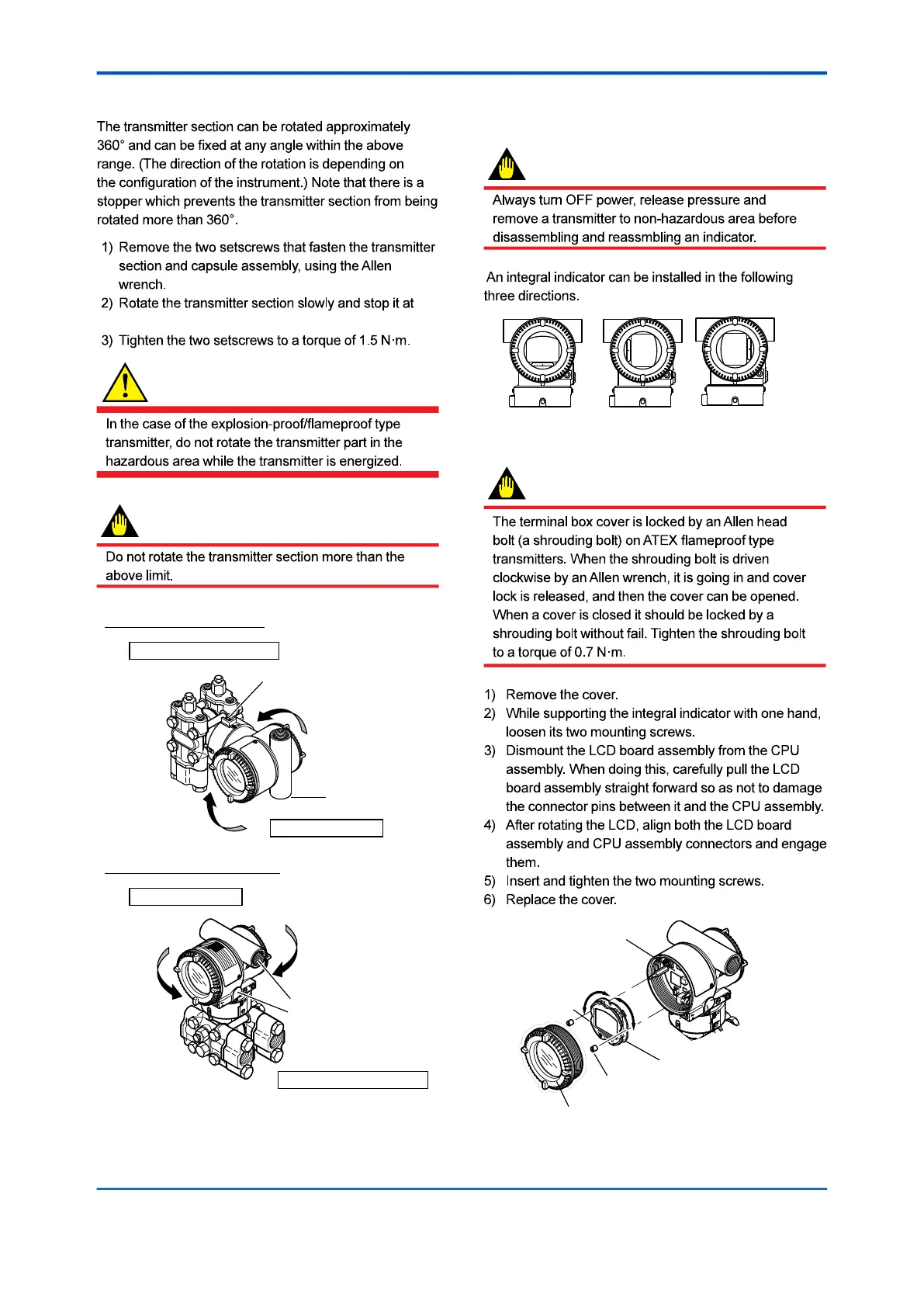 The transmitter section can be rotated approximately 360° and can be fixed at any angle within the above range. (The direction of the rotation is depending on the configuration of the instrument.) Note that there is a stopper which prevents the transmitter section from being rotated more than 360°.

1) Remove the two setscrews that fasten the transmitter section and capsule assembly, using the Allen wrench.
2) Rotate the transmitter section slowly and stop it at

3) Tighten the two setscrews to a torque of 1.5 N·m.

In the case of the explosion-proof/flameproof type transmitter, do not rotate the transmitter part in the hazardous area while the transmitter is energized.

Do not rotate the transmitter section more than the above limit.

Always turn OFF power, release pressure and remove a transmitter to non-hazardous area before disassembling and reassmbling an indicator.

An integral indicator can be installed in the following three directions.

The terminal box cover is locked by an Allen head bolt (a shrouding bolt) on ATEX flameproof type transmitters. When the shrouding bolt is driven clockwise by an Allen wrench, it is going in and cover lock is released, and then the cover can be opened. When a cover is closed it should be locked by a shrouding bolt without fail. Tighten the shrouding bolt to a torque of 0.7 N·m.

1) Remove the cover.
2) While supporting the integral indicator with one hand, loosen its two mounting screws.
3) Dismount the LCD board assembly from the CPU assembly. When doing this, carefully pull the LCD board assembly straight forward so as not to damage the connector pins between it and the CPU assembly.
4) After rotating the LCD, align both the LCD board assembly and CPU assembly connectors and engage them.
5) Insert and tighten the two mounting screws.
6) Replace the cover.